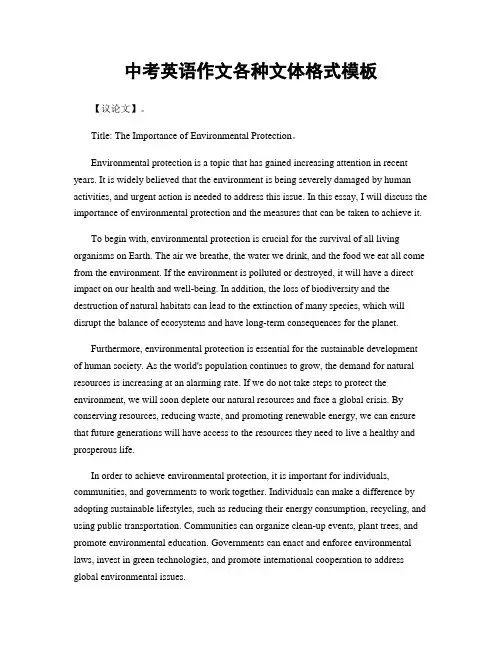 中考英语作文各种文体格式模板

【议论文】。

Title: The Importance of Environmental Protection。

Environmental protection is a topic that has gained increasing attention in recent years. It is widely believed that the environment is being severely damaged by human activities, and urgent action is needed to address this issue. In this essay, I will discuss the importance of environmental protection and the measures that can be taken to achieve it.

To begin with, environmental protection is crucial for the survival of all living organisms on Earth. The air we breathe, the water we drink, and the food we eat all come from the environment. If the environment is polluted or destroyed, it will have a direct impact on our health and well-being. In addition, the loss of biodiversity and the destruction of natural habitats can lead to the extinction of many species, which will disrupt the balance of ecosystems and have long-term consequences for the planet.

Furthermore, environmental protection is essential for the sustainable development of human society. As the world's population continues to grow, the demand for natural resources is increasing at an alarming rate. If we do not take steps to protect the environment, we will soon deplete our natural resources and face a global crisis. By conserving resources, reducing waste, and promoting renewable energy, we can ensure that future generations will have access to the resources they need to live a healthy and prosperous life.

In order to achieve environmental protection, it is important for individuals, communities, and governments to work together. Individuals can make a difference by adopting sustainable lifestyles, such as reducing their energy consumption, recycling, and using public transportation. Communities can organize clean-up events, plant trees, and promote environmental education. Governments can enact and enforce environmental laws, invest in green technologies, and promote international cooperation to address global environmental issues.